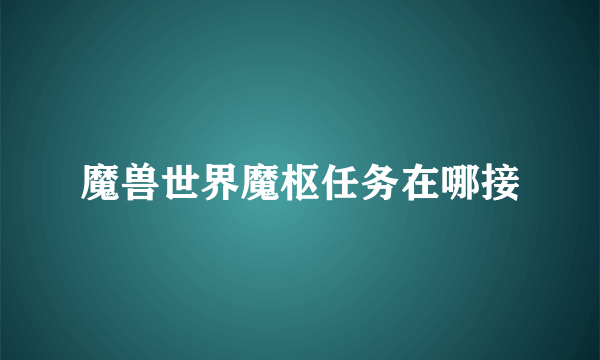 魔兽世界魔枢任务在哪接